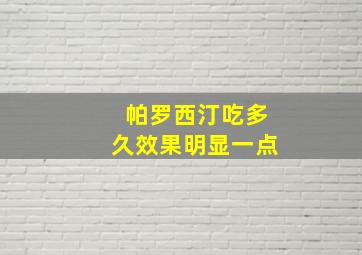 帕罗西汀吃多久效果明显一点